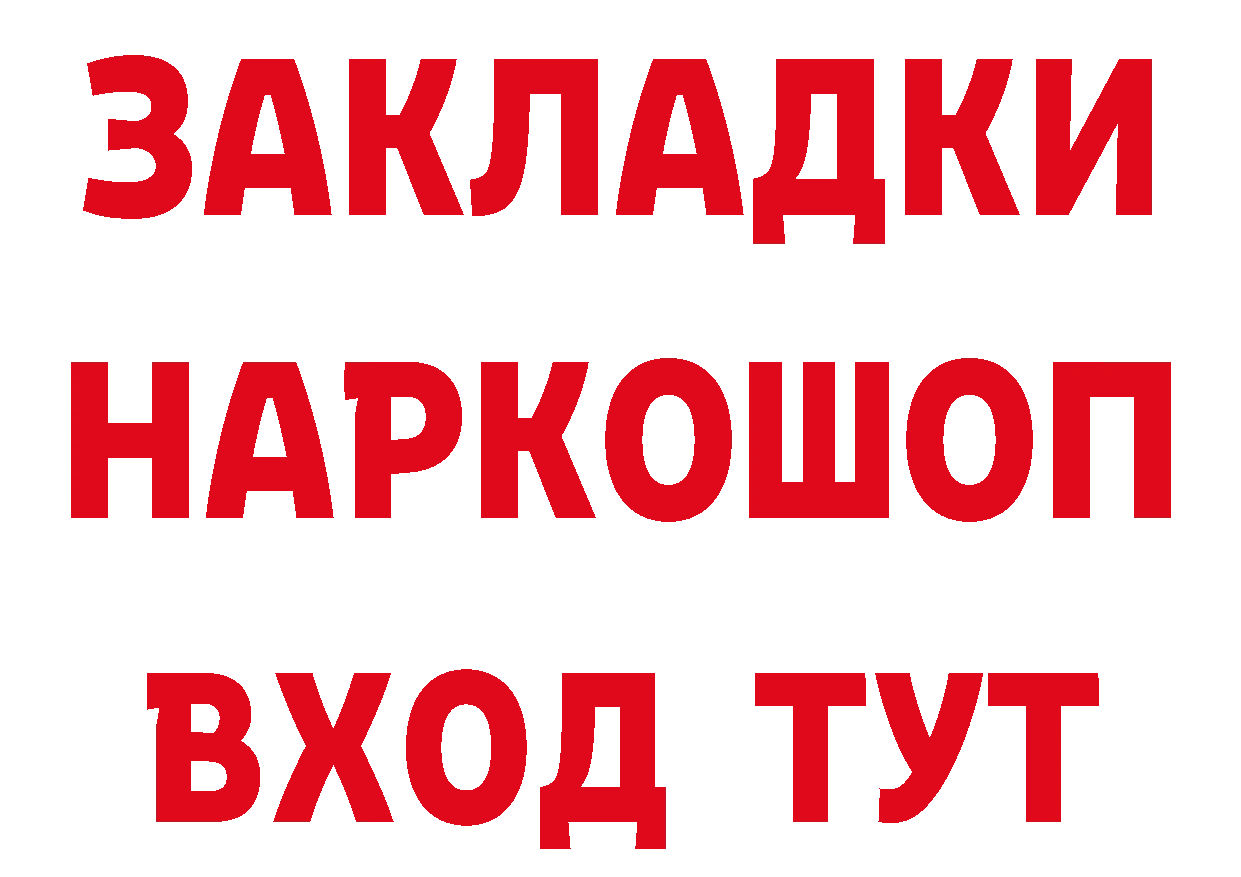 ЗАКЛАДКИ
НАРКОШОП
ВХОД ТУТ